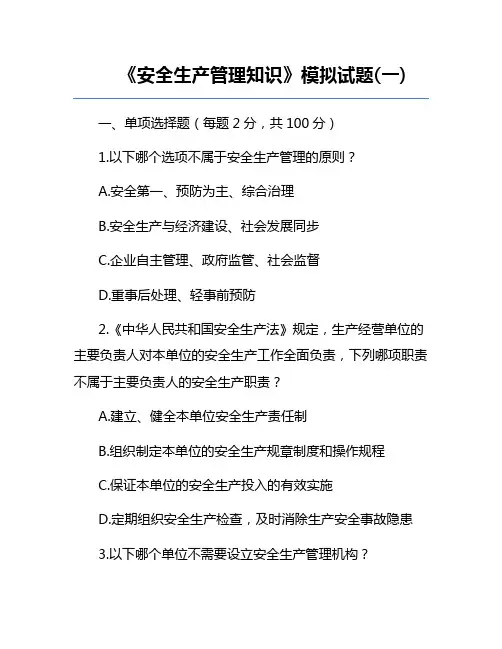 《安全生产管理知识》模拟试题(一)

一、单项选择题（每题 2 分，共 100 分）

1.以下哪个选项不属于安全生产管理的原则？

A.安全第一、预防为主、综合治理

B.安全生产与经济建设、社会发展同步

C.企业自主管理、政府监管、社会监督

D.重事后处理、轻事前预防

2.《中华人民共和国安全生产法》规定，生产经营单位的主要负责人对本单位的安全生产工作全面负责，下列哪项职责不属于主要负责人的安全生产职责？

A.建立、健全本单位安全生产责任制

B.组织制定本单位的安全生产规章制度和操作规程

C.保证本单位的安全生产投入的有效实施

D.定期组织安全生产检查，及时消除生产安全事故隐患

3.以下哪个单位不需要设立安全生产管理机构？